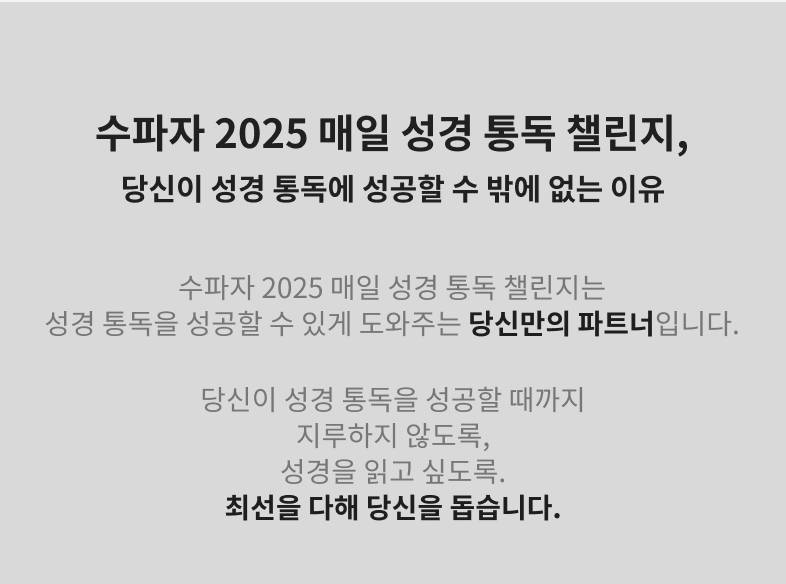 수파자 2025 매일 성경 통독 챌린지,
당신이 성경 통독에 성공할 수 밖에 없는 이유

수파자 2025 매일 성경 통독 챌린지는
성경 통독을 성공할 수 있게 도와주는 당신만의 파트너입니다.

당신이 성경 통독을 성공할 때까지
지루하지 않도록,
성경을 읽고 싶도록.
최선을 다해 당신을 돕습니다.